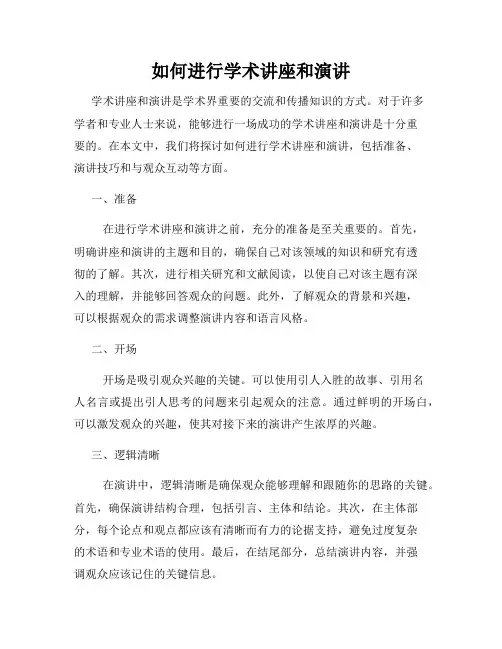 如何进行学术讲座和演讲

学术讲座和演讲是学术界重要的交流和传播知识的方式。对于许多学者和专业人士来说，能够进行一场成功的学术讲座和演讲是十分重要的。在本文中，我们将探讨如何进行学术讲座和演讲，包括准备、演讲技巧和与观众互动等方面。

一、准备

在进行学术讲座和演讲之前，充分的准备是至关重要的。首先，明确讲座和演讲的主题和目的，确保自己对该领域的知识和研究有透彻的了解。其次，进行相关研究和文献阅读，以使自己对该主题有深入的理解，并能够回答观众的问题。此外，了解观众的背景和兴趣，可以根据观众的需求调整演讲内容和语言风格。

二、开场

开场是吸引观众兴趣的关键。可以使用引人入胜的故事、引用名人名言或提出引人思考的问题来引起观众的注意。通过鲜明的开场白，可以激发观众的兴趣，使其对接下来的演讲产生浓厚的兴趣。

三、逻辑清晰

在演讲中，逻辑清晰是确保观众能够理解和跟随你的思路的关键。首先，确保演讲结构合理，包括引言、主体和结论。其次，在主体部分，每个论点和观点都应该有清晰而有力的论据支持，避免过度复杂的术语和专业术语的使用。最后，在结尾部分，总结演讲内容，并强调观众应该记住的关键信息。